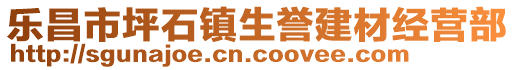 乐昌市坪石镇生誉建材经营部
http://sgunajoe.cn.coovee.com